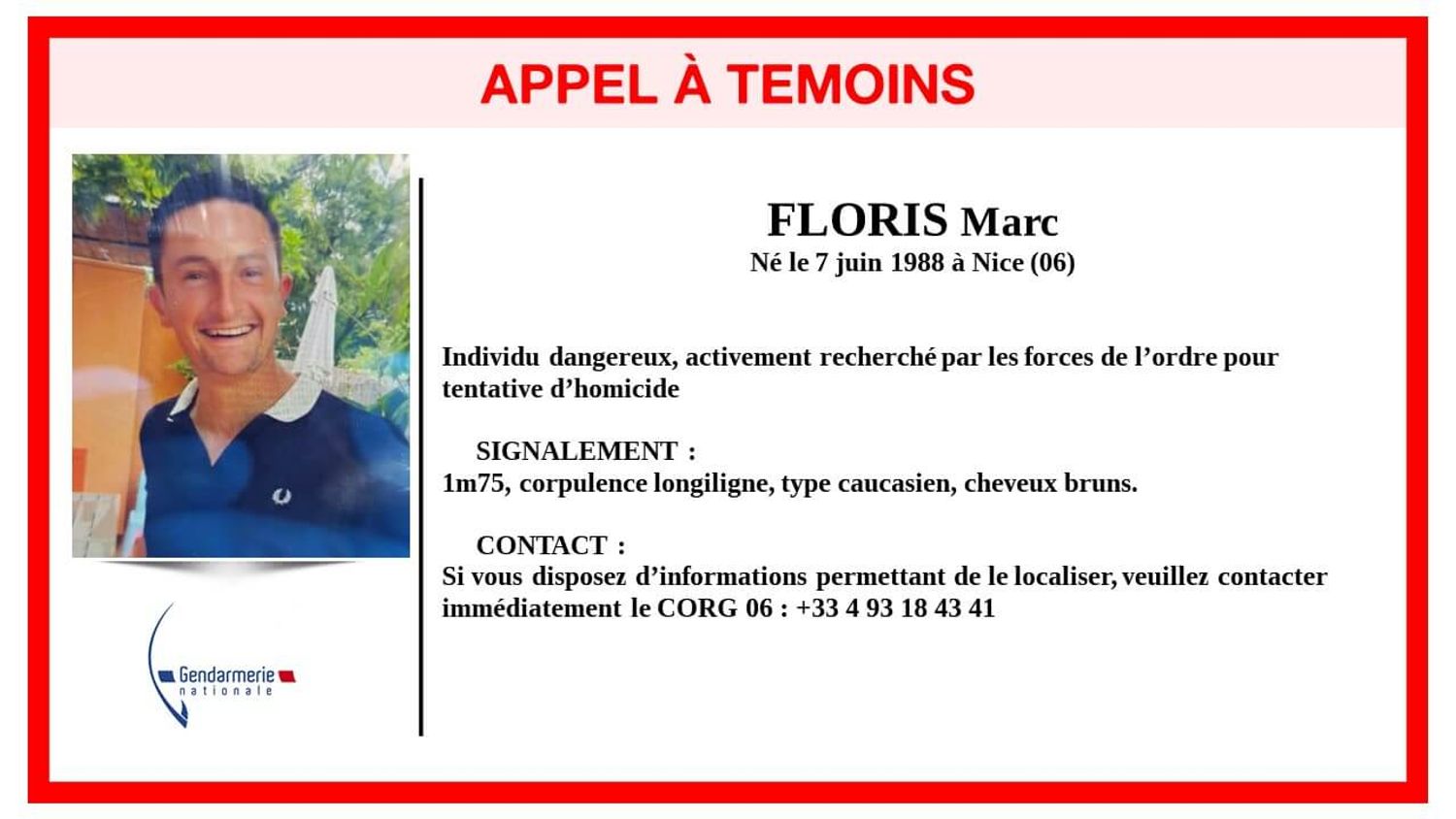 APPEL À TEMOINS

FLORIS Marc
Né le 7 juin 1988 à Nice (06)

Individu dangereux, activement recherché par les forces de l'ordre pour tentative d'homicide

SIGNALEMENT :
1m75, corpulence longiligne, type caucasien, cheveux bruns.

CONTACT :
Si vous disposez d'informations permettant de le localiser, veuillez contacter immédiatement le CORG 06 : +33 4 93 18 43 41

Gendarmerie nationale